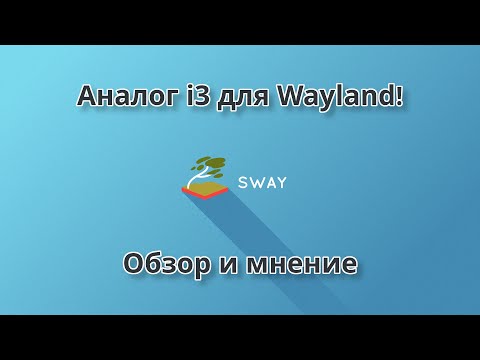 Аналог i3 для Wayland!

SWAY

Обзор и мнение